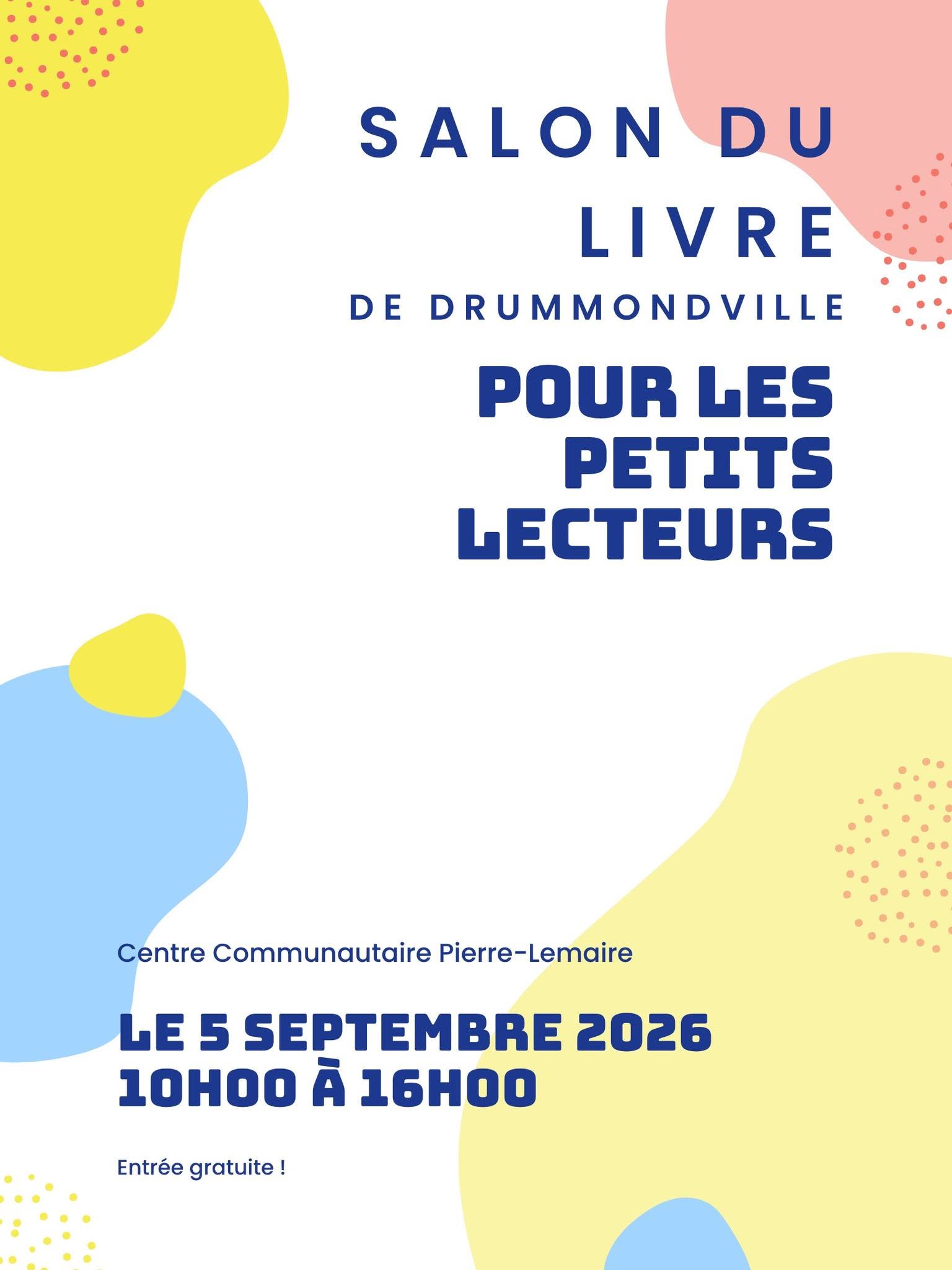 SALON DU LIVRE

DE DRUMMONDVILLE

POUR LES PETITS LECTEURS

Centre Communautaire Pierre-Lemaire

LE 5 SEPTEMBRE 2026
10H00 À 16H00

Entrée gratuite !